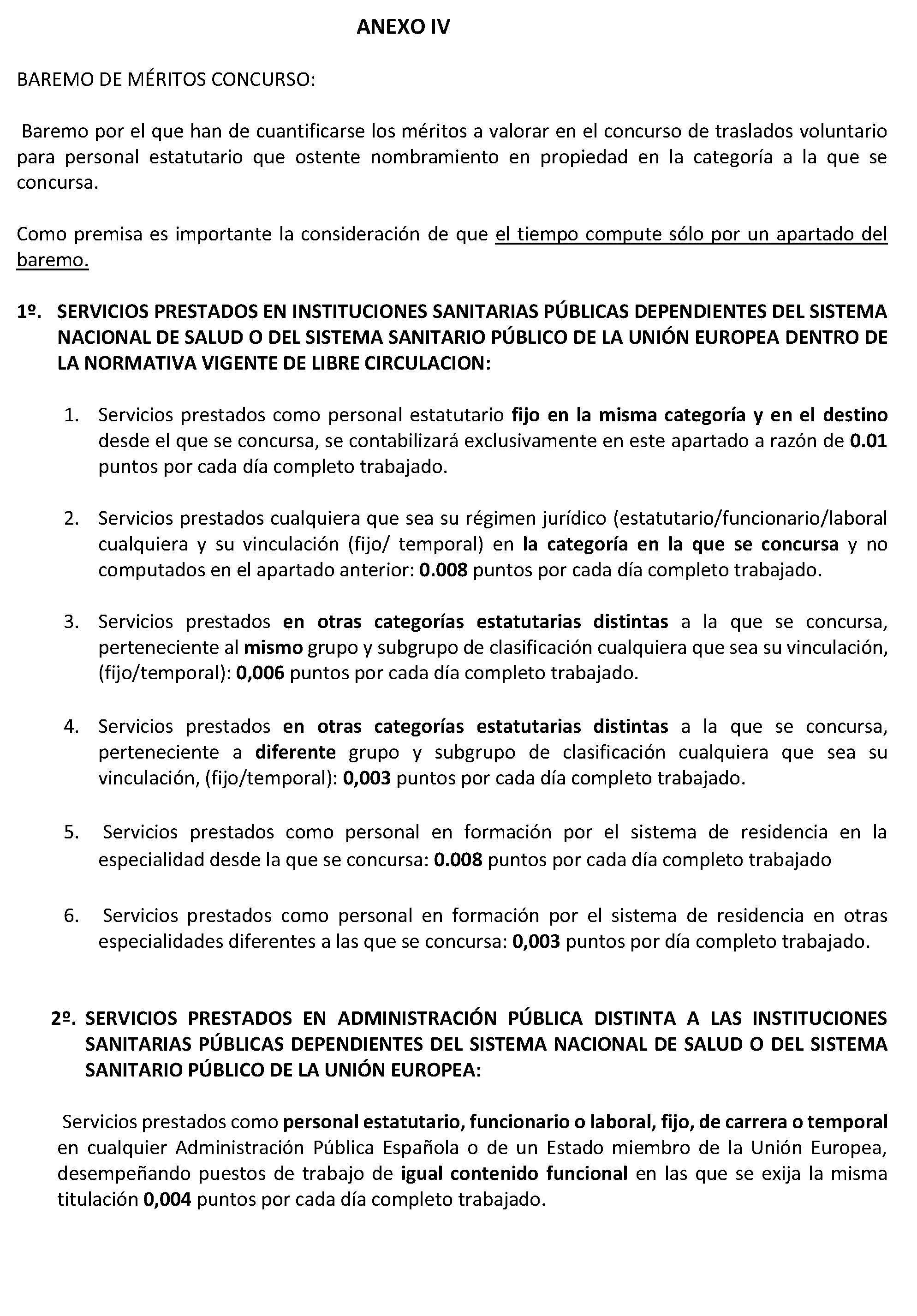 ANEXO IV

BAREMO DE MÉRITOS CONCURSO:

Baremo por el que han de cuantificarse los méritos a valorar en el concurso de traslados voluntario para personal estatutario que ostente nombramiento en propiedad en la categoría a la que se concursa.

Como premisa es importante la consideración de que el tiempo compute sólo por un apartado del baremo.

1º. SERVICIOS PRESTADOS EN INSTITUCIONES SANITARIAS PÚBLICAS DEPENDIENTES DEL SISTEMA NACIONAL DE SALUD O DEL SISTEMA SANITARIO PÚBLICO DE LA UNIÓN EUROPEA DENTRO DE LA NORMATIVA VIGENTE DE LIBRE CIRCULACION:

1. Servicios prestados como personal estatutario fijo en la misma categoría y en el destino desde el que se concursa, se contabilizará exclusivamente en este apartado a razón de 0.01 puntos por cada día completo trabajado.

2. Servicios prestados cualquiera que sea su régimen jurídico (estatutario/funcionario/laboral cualquiera y su vinculación (fijo/ temporal) en la categoría en la que se concursa y no computados en el apartado anterior: 0.008 puntos por cada día completo trabajado.

3. Servicios prestados en otras categorías estatutarias distintas a la que se concursa, perteneciente al mismo grupo y subgrupo de clasificación cualquiera que sea su vinculación, (fijo/temporal): 0,006 puntos por cada día completo trabajado.

4. Servicios prestados en otras categorías estatutarias distintas a la que se concursa, perteneciente a diferente grupo y subgrupo de clasificación cualquiera que sea su vinculación, (fijo/temporal): 0,003 puntos por cada día completo trabajado.

5. Servicios prestados como personal en formación por el sistema de residencia en la especialidad desde la que se concursa: 0.008 puntos por cada día completo trabajado

6. Servicios prestados como personal en formación por el sistema de residencia en otras especialidades diferentes a las que se concursa: 0,003 puntos por día completo trabajado.

2º. SERVICIOS PRESTADOS EN ADMINISTRACIÓN PÚBLICA DISTINTA A LAS INSTITUCIONES SANITARIAS PÚBLICAS DEPENDIENTES DEL SISTEMA NACIONAL DE SALUD O DEL SISTEMA SANITARIO PÚBLICO DE LA UNIÓN EUROPEA:

Servicios prestados como personal estatutario, funcionario o laboral, fijo, de carrera o temporal en cualquier Administración Pública Española o de un Estado miembro de la Unión Europea, desempeñando puestos de trabajo de igual contenido funcional en las que se exija la misma titulación 0,004 puntos por cada día completo trabajado.